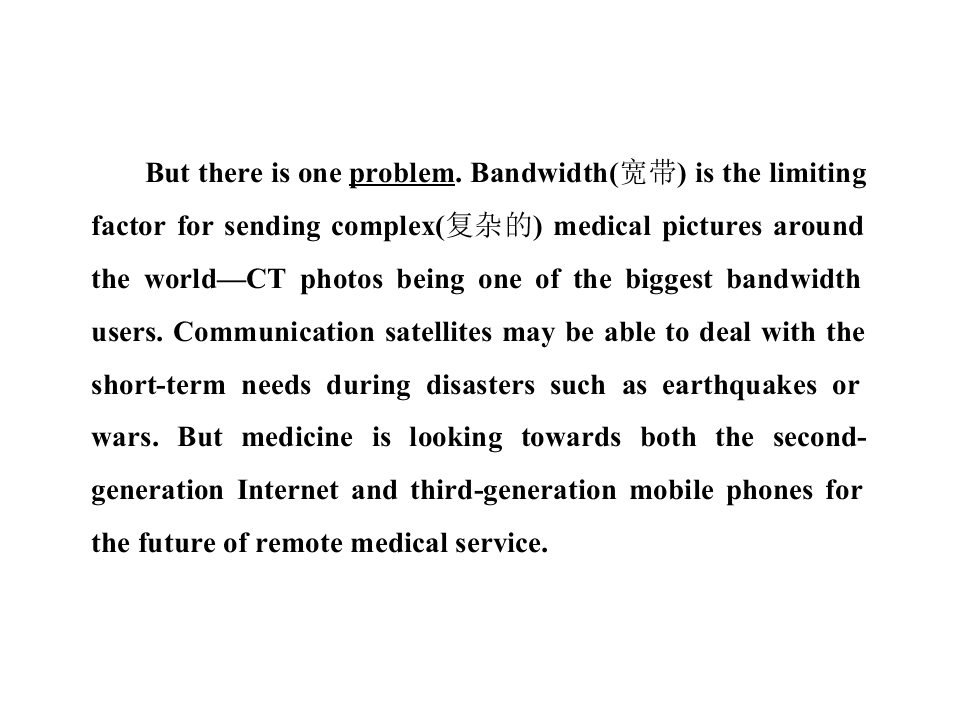 But there is one problem. Bandwidth(宽带) is the limiting factor for sending complex(复杂的) medical pictures around the world—CT photos being one of the biggest bandwidth users. Communication satellites may be able to deal with the short-term needs during disasters such as earthquakes or wars. But medicine is looking towards both the second-generation Internet and third-generation mobile phones for the future of remote medical service.